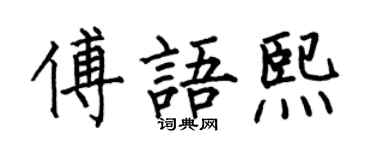 傅語熙
词典网